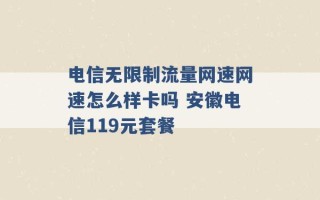 电信无限制流量网速网速怎么样卡吗 安徽电信119元套餐